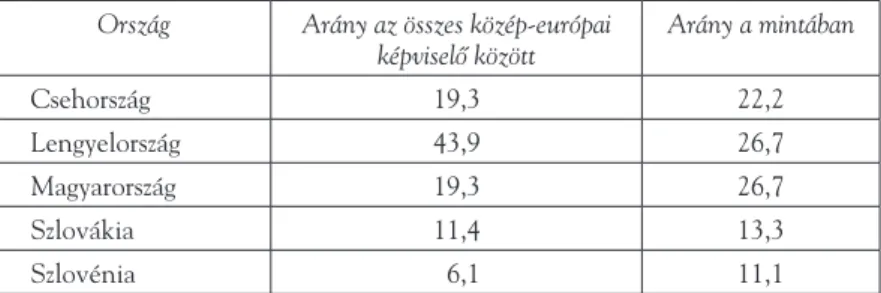 | Ország | Arány az összes közép-európai képviselő között | Arány a mintában |
|---|---|---|
| Csehország | 19,3 | 22,2 |
| Lengyelország | 43,9 | 26,7 |
| Magyarország | 19,3 | 26,7 |
| Szlovákia | 11,4 | 13,3 |
| Szlovénia | 6,1 | 11,1 |